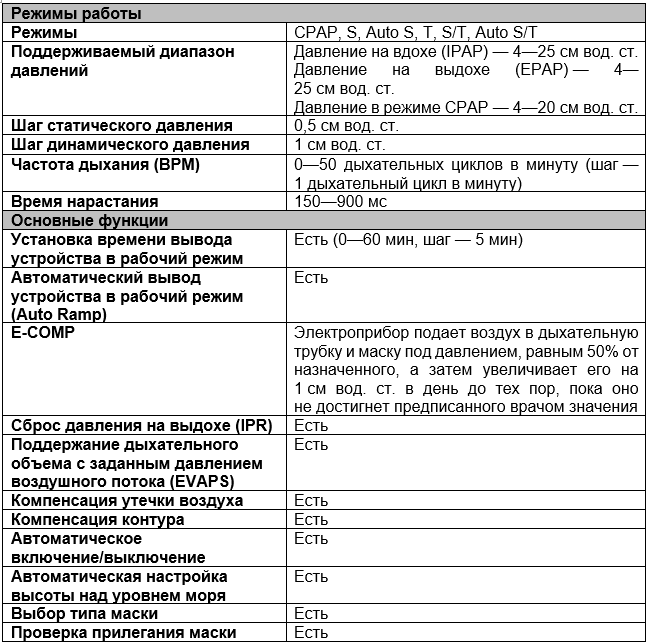 | Режимы работы | |
|---|---|
| Режимы | CPAP, S, Auto S, T, S/T, Auto S/T |
| Поддерживаемый диапазон давлений | Давление на вдохе (IPAP) — 4—25 см вод. ст. Давление на выдохе (EPAP) — 4—25 см вод. ст. Давление в режиме CPAP — 4—20 см вод. ст. |
| Шаг статического давления | 0,5 см вод. ст. |
| Шаг динамического давления | 1 см вод. ст. |
| Частота дыхания (BPM) | 0—50 дыхательных циклов в минуту (шаг — 1 дыхательный цикл в минуту) |
| Время нарастания | 150—900 мс |
| Основные функции | |
| Установка времени вывода устройства в рабочий режим | Есть (0—60 мин, шаг — 5 мин) |
| Автоматический вывод устройства в рабочий режим (Auto Ramp) | Есть |
| E-COMP | Электроприбор подает воздух в дыхательную трубку и маску под давлением, равным 50% от назначенного, а затем увеличивает его на 1 см вод. ст. в день до тех пор, пока оно не достигнет предписанного врачом значения |
| Сброс давления на выдохе (IPR) | Есть |
| Поддержание дыхательного объема с заданным давлением воздушного потока (EVAPS) | Есть |
| Компенсация утечки воздуха | Есть |
| Компенсация контура | Есть |
| Автоматическое включение/выключение | Есть |
| Автоматическая настройка высоты над уровнем моря | Есть |
| Выбор типа маски | Есть |
| Проверка прилегания маски | Есть |